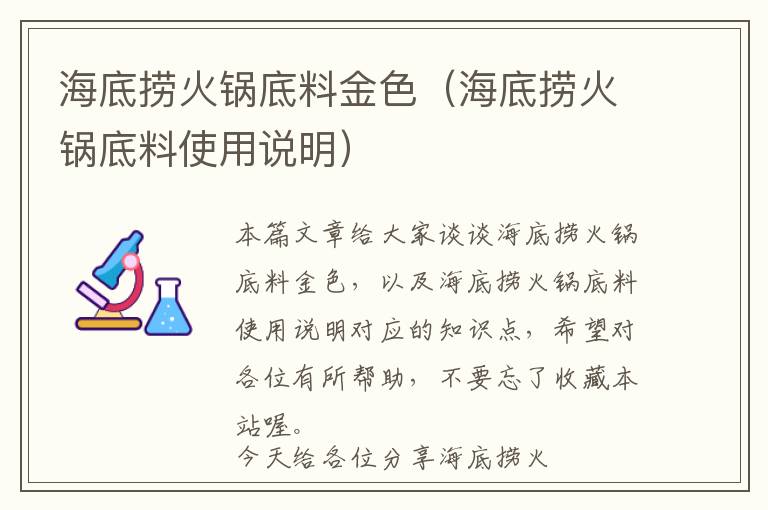 海底捞火锅底料金色（海底捞火锅底料使用说明）

本篇文章给大家谈谈海底捞火锅底料金色，以及海底捞火锅底料使用说明对应的知识点，希望对各位有所帮助，不要忘了收藏本站喔。

今天给各位分享海底捞火